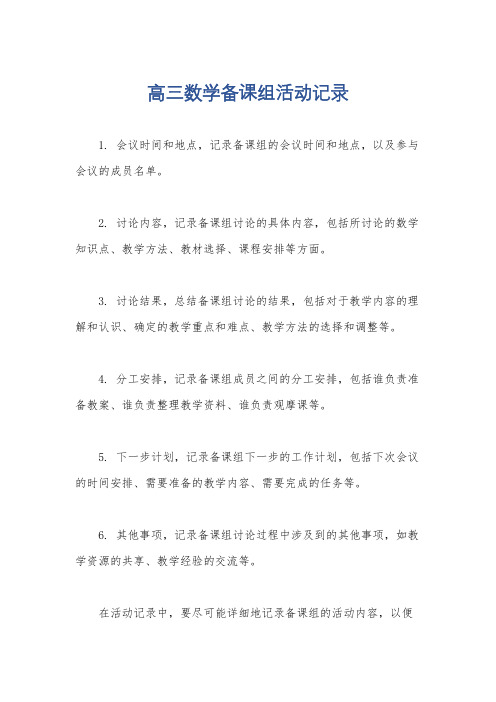 高三数学备课组活动记录

1. 会议时间和地点，记录备课组的会议时间和地点，以及参与会议的成员名单。

2. 讨论内容，记录备课组讨论的具体内容，包括所讨论的数学知识点、教学方法、教材选择、课程安排等方面。

3. 讨论结果，总结备课组讨论的结果，包括对于教学内容的理解和认识、确定的教学重点和难点、教学方法的选择和调整等。

4. 分工安排，记录备课组成员之间的分工安排，包括谁负责准备教案、谁负责整理教学资料、谁负责观摩课等。

5. 下一步计划，记录备课组下一步的工作计划，包括下次会议的时间安排、需要准备的教学内容、需要完成的任务等。

6. 其他事项，记录备课组讨论过程中涉及到的其他事项，如教学资源的共享、教学经验的交流等。

在活动记录中，要尽可能详细地记录备课组的活动内容，以便